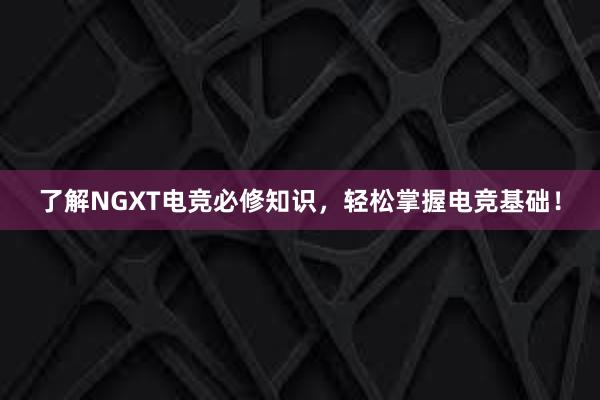 了解NGXT电竞必修知识，轻松掌握电竞基础！